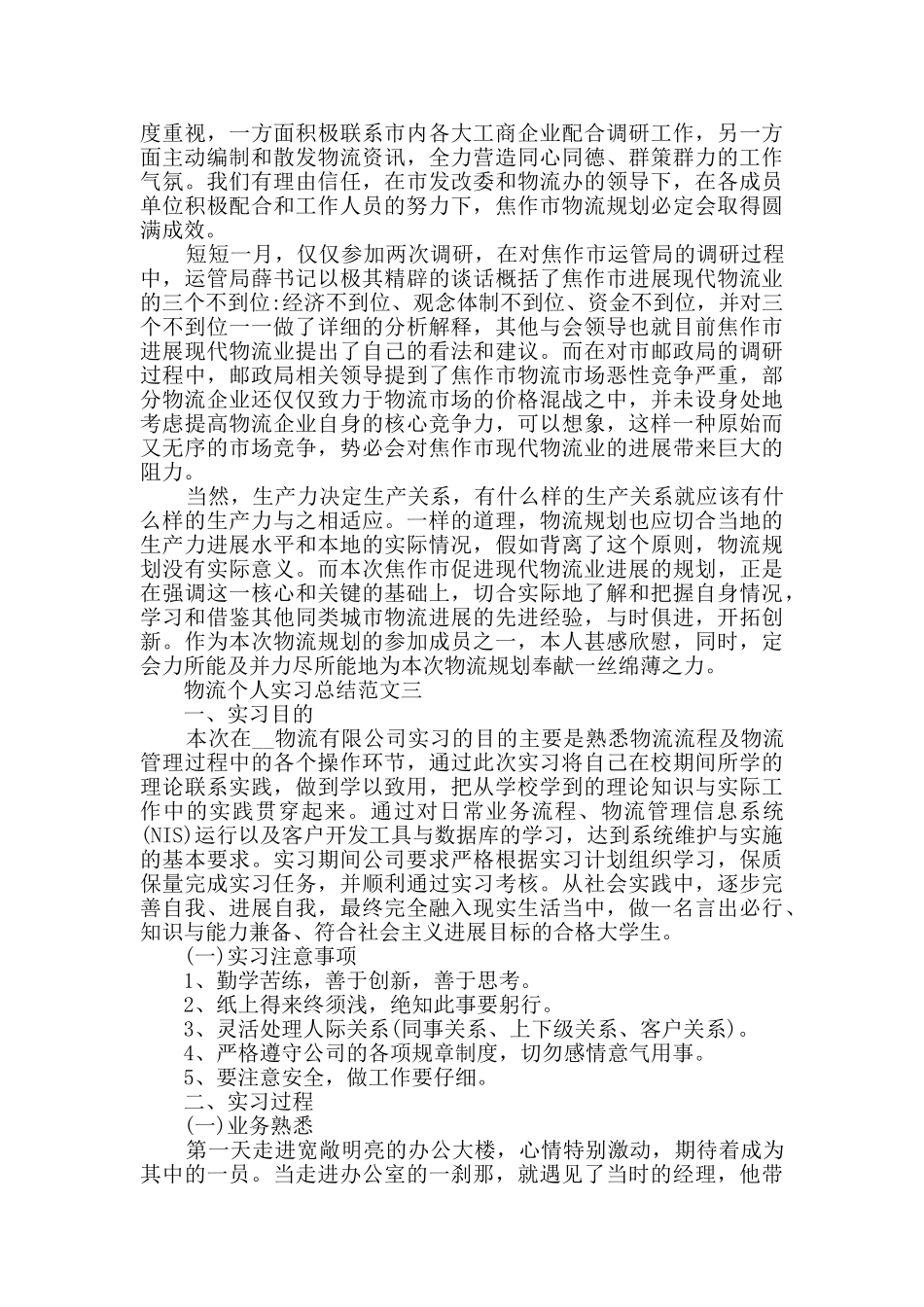 度重视，一方面积极联系市内各大工商企业配合调研工作，另一方面主动编制和散发物流资讯，全力营造同心同德、群策群力的工作气氛。我们有理由信任，在市发改委和物流办的领导下，在各成员单位积极配合和工作人员的努力下，焦作市物流规划必定会取得圆满成效。

短短一月，仅仅参加两次调研，在对焦作市运管局的调研过程中，运管局薛书记以极其精辟的谈话概括了焦作市进展现代物流业的三个不到位:经济不到位、观念体制不到位、资金不到位，并对三个不到位一一做了详细的分析解释，其他与会领导也就目前焦作市进展现代物流业提出了自己的看法和建议。而在对市邮政局的调研过程中，邮政局相关领导提到了焦作市物流市场恶性竞争严重，部分物流企业还仅仅致力于物流市场的价格混战之中，并未设身处地考虑提高物流企业自身的核心竞争力，可以想象，这样一种原始而又无序的市场竞争，势必会对焦作市现代物流业的进展带来巨大的阻力。

当然，生产力决定生产关系，有什么样的生产关系就应该有什么样的生产力与之相适应。一样的道理，物流规划也应切合当地的生产力进展水平和本地的实际情况，假如背离了这个原则，物流规划没有实际意义。而本次焦作市促进现代物流业进展的规划，正是在强调这一核心和关键的基础上，切合实际地了解和把握自身情况，学习和借鉴其他同类城市物流进展的先进经验，与时俱进，开拓创新。作为本次物流规划的参加成员之一，本人甚感欣慰，同时，定会力所能及并力尽所能地为本次物流规划奉献一丝绵薄之力。

物流个人实习总结范文三

一、实习目的

本次在__物流有限公司实习的目的主要是熟悉物流流程及物流管理过程中的各个操作环节，通过此次实习将自己在校期间所学的理论联系实践，做到学以致用，把从学校学到的理论知识与实际工作中的实践贯穿起来。通过对日常业务流程、物流管理信息系统(NIS)运行以及客户开发工具与数据库的学习，达到系统维护与实施的基本要求。实习期间公司要求严格根据实习计划组织学习，保质保量完成实习任务，并顺利通过实习考核。从社会实践中，逐步完善自我、进展自我，最终完全融入现实生活当中，做一名言出必行、知识与能力兼备、符合社会主义进展目标的合格大学生。

(一)实习注意事项

1、勤学苦练，善于创新，善于思考。

2、纸上得来终须浅，绝知此事要躬行。

3、灵活处理人际关系(同事关系、上下级关系、客户关系)。

4、严格遵守公司的各项规章制度，切勿感情意气用事。

5、要注意安全，做工作要仔细。

二、实习过程

(一)业务熟悉

第一天走进宽敞明亮的办公大楼，心情特别激动，期待着成为其中的一员。当走进办公室的一刹那，就遇见了当时的经理，他带